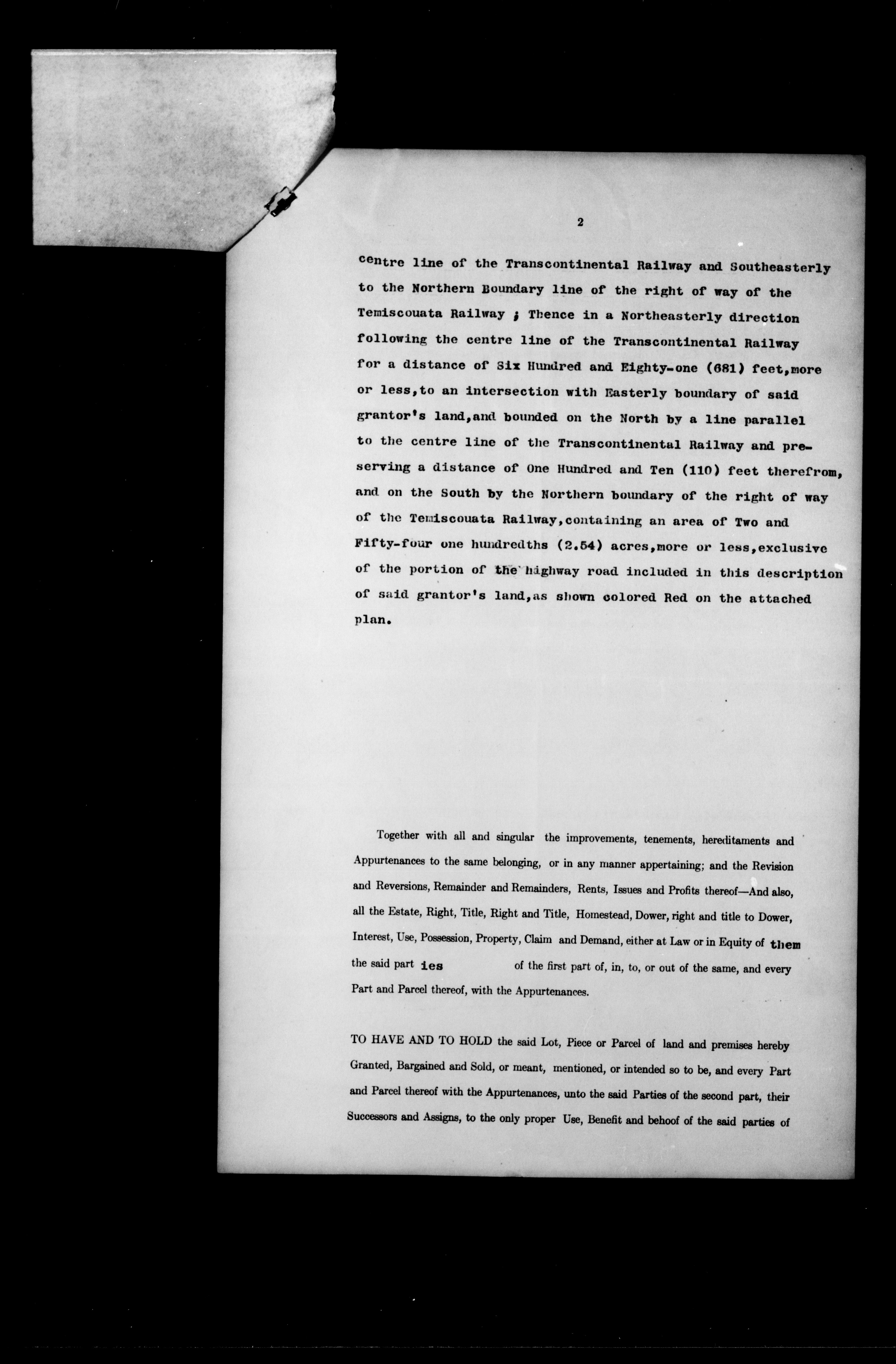 2

centre line of the Transcontinental Railway and Southeasterly to the Northern Boundary line of the right of way of the Temiscouata Railway ; Thence in a Northeasterly direction following the centre line of the Transcontinental Railway for a distance of Six Hundred and Eighty-one (681) feet,more or less,to an intersection with Easterly boundary of said grantor's land,and bounded on the North by a line parallel to the centre line of the Transcontinental Railway and preserving a distance of One Hundred and Ten (110) feet therefrom, and on the South by the Northern boundary of the right of way of the Temiscouata Railway,containing an area of Two and Fifty-four one hundredths (2.54) acres,more or less,exclusive of the portion of the highway road included in this description of said grantor's land,as shown colored Red on the attached plan.

Together with all and singular the improvements, tenements, hereditaments and Appurtenances to the same belonging, or in any manner appertaining; and the Revision and Reversions, Remainder and Remainders, Rents, Issues and Profits thereof—And also, all the Estate, Right, Title, Right and Title, Homestead, Dower, right and title to Dower, Interest, Use, Possession, Property, Claim and Demand, either at Law or in Equity of them the said part ies of the first part of, in, to, or out of the same, and every Part and Parcel thereof, with the Appurtenances.

TO HAVE AND TO HOLD the said Lot, Piece or Parcel of land and premises hereby Granted, Bargained and Sold, or meant, mentioned, or intended so to be, and every Part and Parcel thereof with the Appurtenances, unto the said Parties of the second part, their Successors and Assigns, to the only proper Use, Benefit and behoof of the said parties of